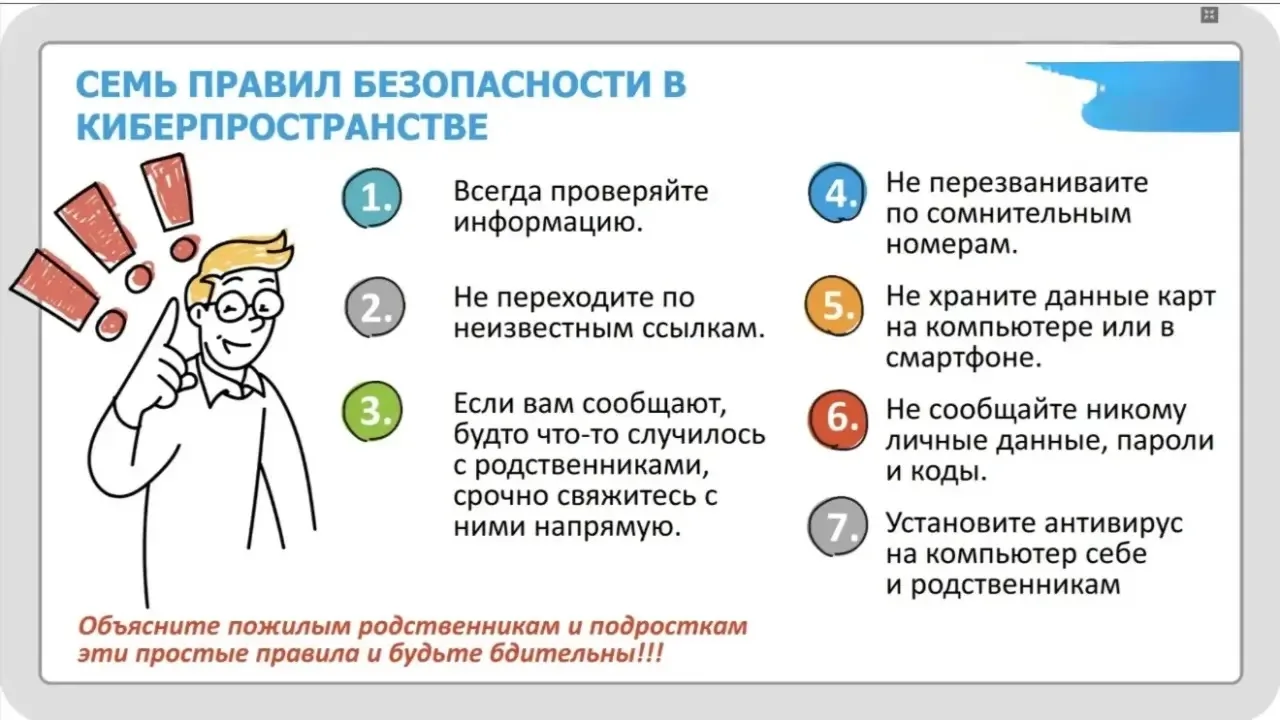 СЕМЬ ПРАВИЛ БЕЗОПАСНОСТИ В КИБЕРПРОСТРАНСТВЕ

1. Всегда проверяйте информацию.

2. Не переходите по неизвестным ссылкам.

3. Если вам сообщают, будто что-то случилось с родственниками, срочно свяжитесь с ними напрямую.

4. Не перезванивайте по сомнительным номерам.

5. Не храните данные карт на компьютере или в смартфоне.

6. Не сообщайте никому личные данные, пароли и коды.

7. Установите антивирус на компьютер себе и родственникам

Объясните пожилым родственникам и подросткам эти простые правила и будьте бдительны!!!